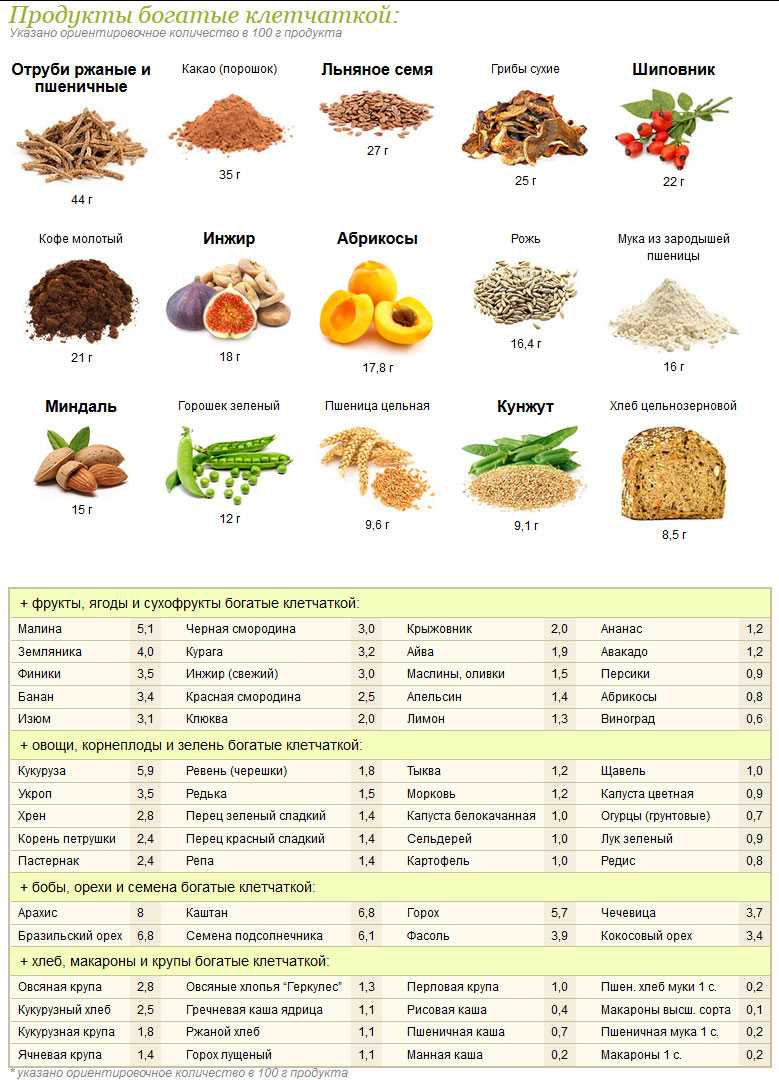 Продукты богатые клетчаткой:
Указано ориентировочное количество в 100 г продукта

Отруби ржаные и пшеничные
44 г

Какао (порошок)
35 г

Льняное семя
27 г

Грибы сухие
25 г

Шиповник
22 г

Кофе молотый
21 г

Инжир
18 г

Абрикосы
17,8 г

Рожь
16,4 г

Мука из зародышей пшеницы
16 г

Миндаль
15 г

Горошек зеленый
12 г

Пшеница цельная
9,6 г

Кунжут
9,1 г

Хлеб цельнозерновой
8,5 г

+ фрукты, ягоды и сухофрукты богатые клетчаткой:

| | | | | | | | |
|---|---|---|---|---|---|---|---|
| Малина | 5,1 | Черная смородина | 3,0 | Крыжовник | 2,0 | Ананас | 1,2 |
| Земляника | 4,0 | Курага | 3,2 | Айва | 1,9 | Авакадо | 1,2 |
| Финики | 3,5 | Инжир (свежий) | 3,0 | Маслины, оливки | 1,5 | Персики | 0,9 |
| Банан | 3,4 | Красная смородина | 2,5 | Апельсин | 1,4 | Абрикосы | 0,8 |
| Изюм | 3,1 | Клюква | 2,0 | Лимон | 1,3 | Виноград | 0,6 |

+ овощи, корнеплоды и зелень богатые клетчаткой:

| | | | | | | | |
|---|---|---|---|---|---|---|---|
| Кукуруза | 5,9 | Ревень (черешки) | 1,8 | Тыква | 1,2 | Щавель | 1,0 |
| Укроп | 3,5 | Редька | 1,5 | Морковь | 1,2 | Капуста цветная | 0,9 |
| Хрен | 2,8 | Перец зеленый сладкий | 1,4 | Капуста белокачанная | 1,0 | Огурцы (грунтовые) | 0,7 |
| Корень петрушки | 2,4 | Перец красный сладкий | 1,4 | Сельдерей | 1,0 | Лук зеленый | 0,9 |
| Пастернак | 2,4 | Репа | 1,4 | Картофель | 1,0 | Редис | 0,8 |

+ бобы, орехи и семена богатые клетчаткой:

| | | | | | | | |
|---|---|---|---|---|---|---|---|
| Арахис | 8 | Каштан | 6,8 | Горох | 5,7 | Чечевица | 3,7 |
| Бразильский орех | 6,8 | Семена подсолнечника | 6,1 | Фасоль | 3,9 | Кокосовый орех | 3,4 |

+ хлеб, макароны и крупы богатые клетчаткой:

| | | | | | | | |
|---|---|---|---|---|---|---|---|
| Овсяная крупа | 2,8 | Овсяные хлопья "Геркулес" | 1,3 | Перловая крупа | 1,0 | Пшен. хлеб муки 1 с. | 0,2 |
| Кукурузный хлеб | 2,5 | Гречневая каша ядрица | 1,1 | Рисовая каша | 0,4 | Макароны высш. сорта | 0,1 |
| Кукурузная крупа | 1,8 | Ржаной хлеб | 1,1 | Пшеничная каша | 0,7 | Пшеничная мука 1 с. | 0,2 |
| Ячневая крупа | 1,4 | Горох лущеный | 1,1 | Манная каша | 0,2 | Макароны 1 с. | 0,2 |

* указано ориентировочное количество в 100 г продукта